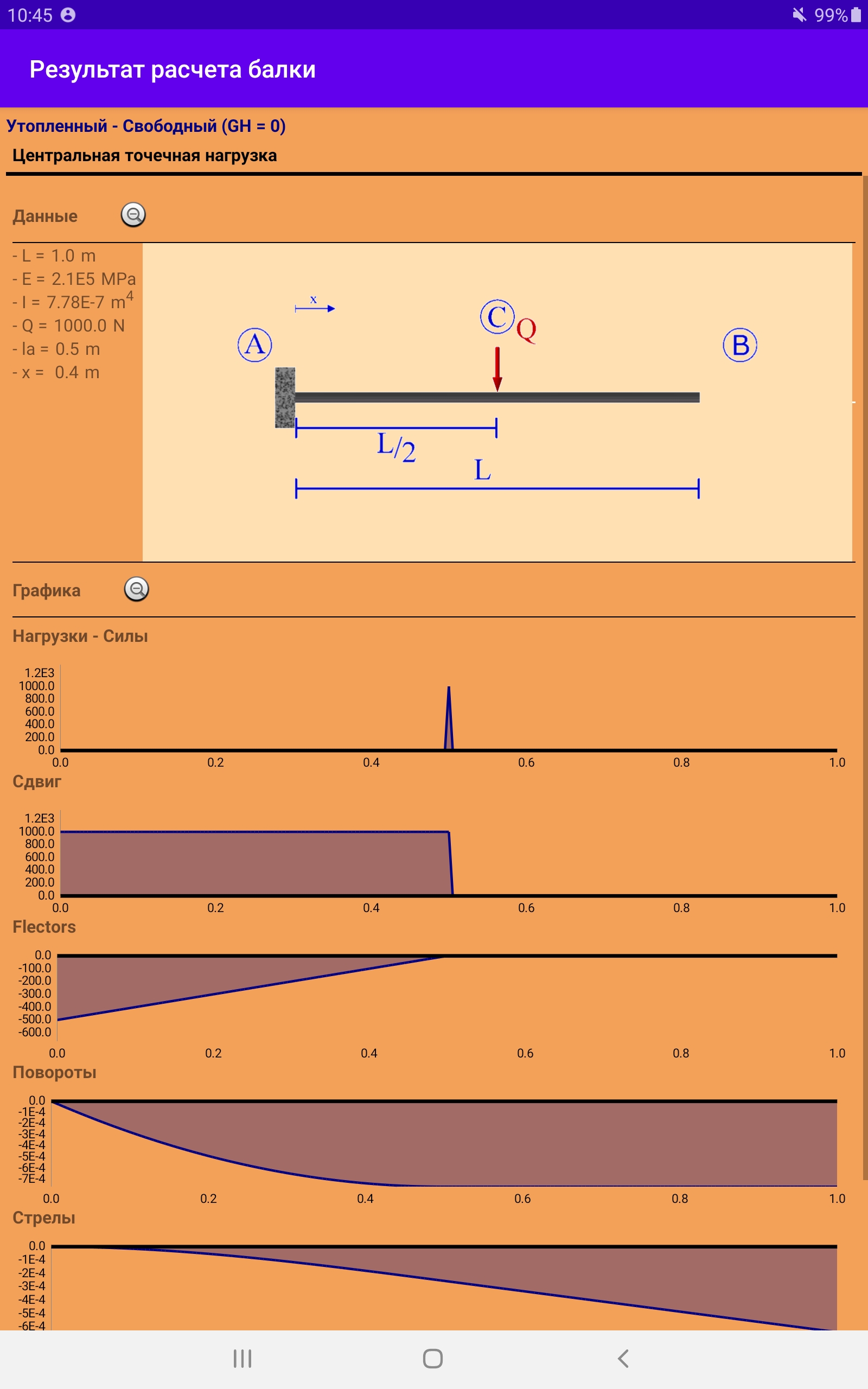 10:45 99%

Результат расчета балки

Утопленный - Свободный (GH = 0)

Центральная точечная нагрузка

Данные

- L = 1.0 m
- E = 2.1E5 MPa
- I = 7.78E-7 $m^4$
- Q = 1000.0 N
- la = 0.5 m
- x = 0.4 m

x
A
C
Q
B
L/2
L

Графика

Нагрузки - Силы

1.2E3
1000.0
800.0
600.0
400.0
200.0
0.0
0.0 0.2 0.4 0.6 0.8 1.0

Сдвиг

1.2E3
1000.0
800.0
600.0
400.0
200.0
0.0
0.0 0.2 0.4 0.6 0.8 1.0

Flectors

0.0
-100.0
-200.0
-300.0
-400.0
-500.0
-600.0
0.0 0.2 0.4 0.6 0.8 1.0

Повороты

0.0
-1E-4
-2E-4
-3E-4
-4E-4
-5E-4
-6E-4
-7E-4
0.0 0.2 0.4 0.6 0.8 1.0

Стрелы

0.0
-1E-4
-2E-4
-3E-4
-4E-4
-5E-4
-6E-4